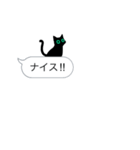 ナイス!!